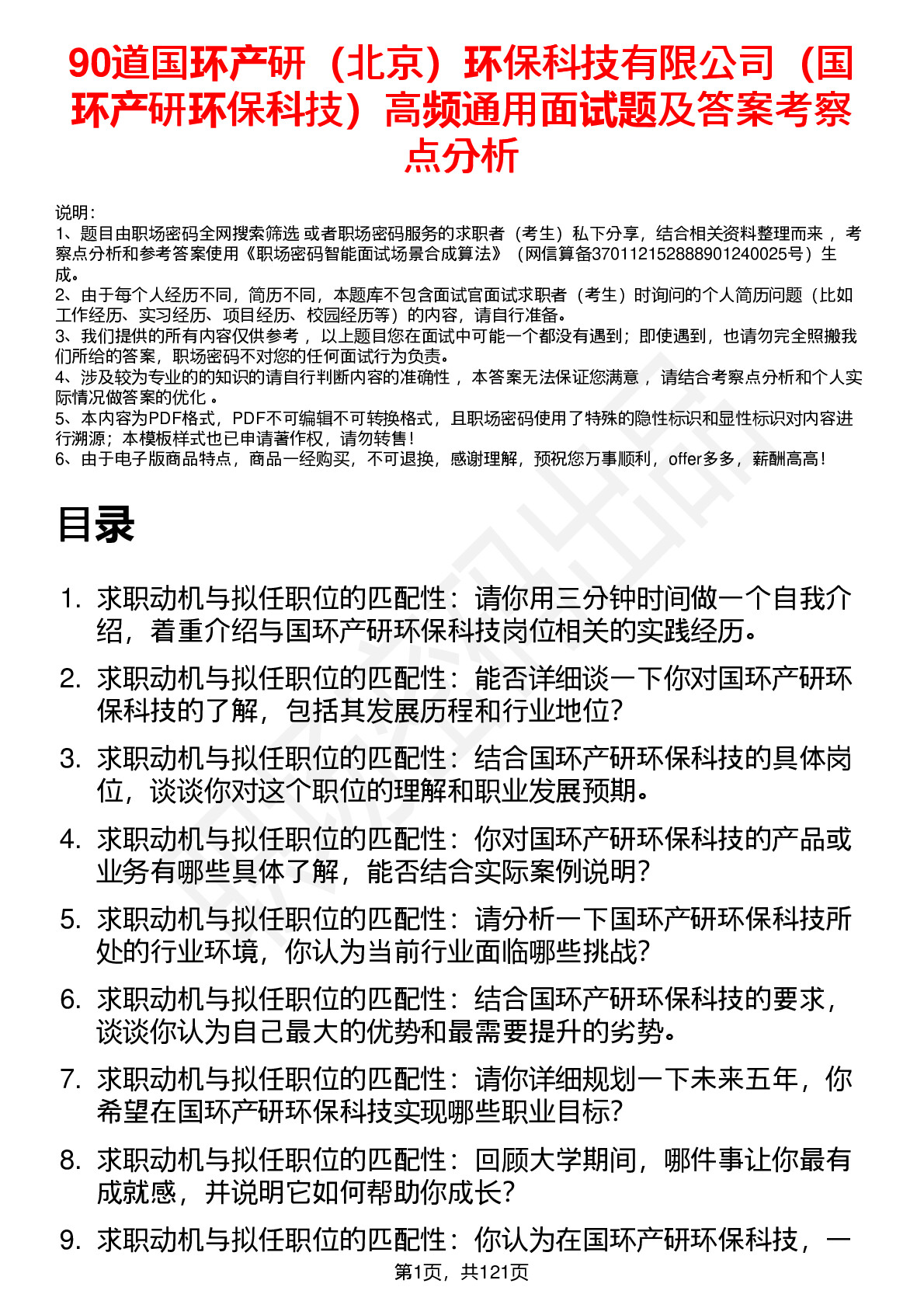 90道国环产研（北京）环保科技有限公司（国环产研环保科技）高频通用面试题及答案考察点分析

说明：
1、题目由职场密码全网搜索筛选 或者职场密码服务的求职者（考生）私下分享，结合相关资料整理而来 ，考察点分析和参考答案使用《职场密码智能面试场景合成算法》（网信算备370112152888901240025号）生成。
2、由于每个人经历不同，简历不同，本题库不包含面试官面试求职者（考生）时询问的个人简历问题（比如工作经历、实习经历、项目经历、校园经历等）的内容，请自行准备。
3、我们提供的所有内容仅供参考 ，以上题目您在面试中可能一个都没有遇到；即使遇到，也请勿完全照搬我们所给的答案，职场密码不对您的任何面试行为负责。
4、涉及较为专业的的知识的请自行判断内容的准确性 ，本答案无法保证您满意 ，请结合考察点分析和个人实际情况做答案的优化 。
5、本内容为PDF格式，PDF不可编辑不可转换格式，且职场密码使用了特殊的隐性标识和显性标识对内容进行溯源；本模板样式也已申请著作权，请勿转售！
6、由于电子版商品特点，商品一经购买，不可退换，感谢理解，预祝您万事顺利，offer多多，薪酬高高！

目录

1. 求职动机与拟任职位的匹配性：请你用三分钟时间做一个自我介绍，着重介绍与国环产研环保科技岗位相关的实践经历。
2. 求职动机与拟任职位的匹配性：能否详细谈一下你对国环产研环保科技的了解，包括其发展历程和行业地位？
3. 求职动机与拟任职位的匹配性：结合国环产研环保科技的具体岗位，谈谈你对这个职位的理解和职业发展预期。
4. 求职动机与拟任职位的匹配性：你对国环产研环保科技的产品或业务有哪些具体了解，能否结合实际案例说明？
5. 求职动机与拟任职位的匹配性：请分析一下国环产研环保科技所处的行业环境，你认为当前行业面临哪些挑战？
6. 求职动机与拟任职位的匹配性：结合国环产研环保科技的要求，谈谈你认为自己最大的优势和最需要提升的劣势。
7. 求职动机与拟任职位的匹配性：请你详细规划一下未来五年，你希望在国环产研环保科技实现哪些职业目标？
8. 求职动机与拟任职位的匹配性：回顾大学期间，哪件事让你最有成就感，并说明它如何帮助你成长？
9. 求职动机与拟任职位的匹配性：你认为在国环产研环保科技，一

第1页，共121页